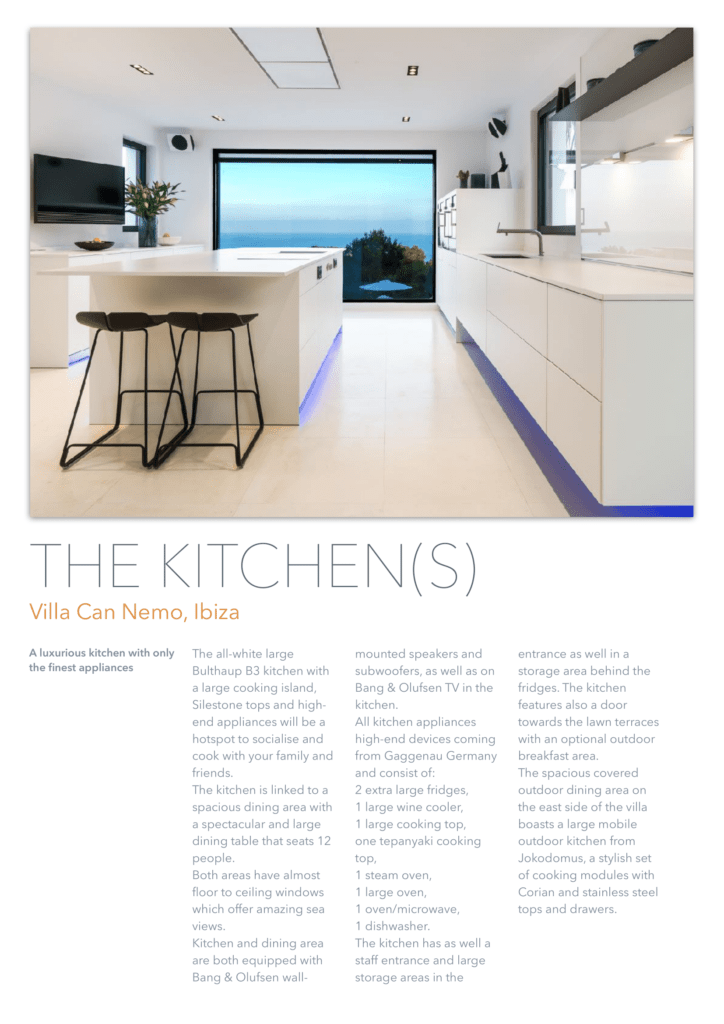 THE KITCHEN(S)

Villa Can Nemo, Ibiza

A luxurious kitchen with only the finest appliances

The all-white large Bulthaup B3 kitchen with a large cooking island, Silestone tops and high-end appliances will be a hotspot to socialise and cook with your family and friends.

The kitchen is linked to a spacious dining area with a spectacular and large dining table that seats 12 people.

Both areas have almost floor to ceiling windows which offer amazing sea views.

Kitchen and dining area are both equipped with Bang & Olufsen wall-mounted speakers and subwoofers, as well as on Bang & Olufsen TV in the kitchen.

All kitchen appliances high-end devices coming from Gaggenau Germany and consist of:

2 extra large fridges,
1 large wine cooler,
1 large cooking top,
one tepanyaki cooking top,
1 steam oven,
1 large oven,
1 oven/microwave,
1 dishwasher.

The kitchen has as well a staff entrance and large storage areas in the entrance as well in a storage area behind the fridges. The kitchen features also a door towards the lawn terraces with an optional outdoor breakfast area.

The spacious covered outdoor dining area on the east side of the villa boasts a large mobile outdoor kitchen from Jokodomus, a stylish set of cooking modules with Corian and stainless steel tops and drawers.